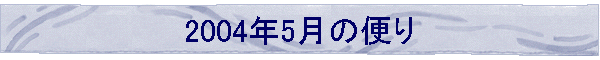 2004年5月の便り